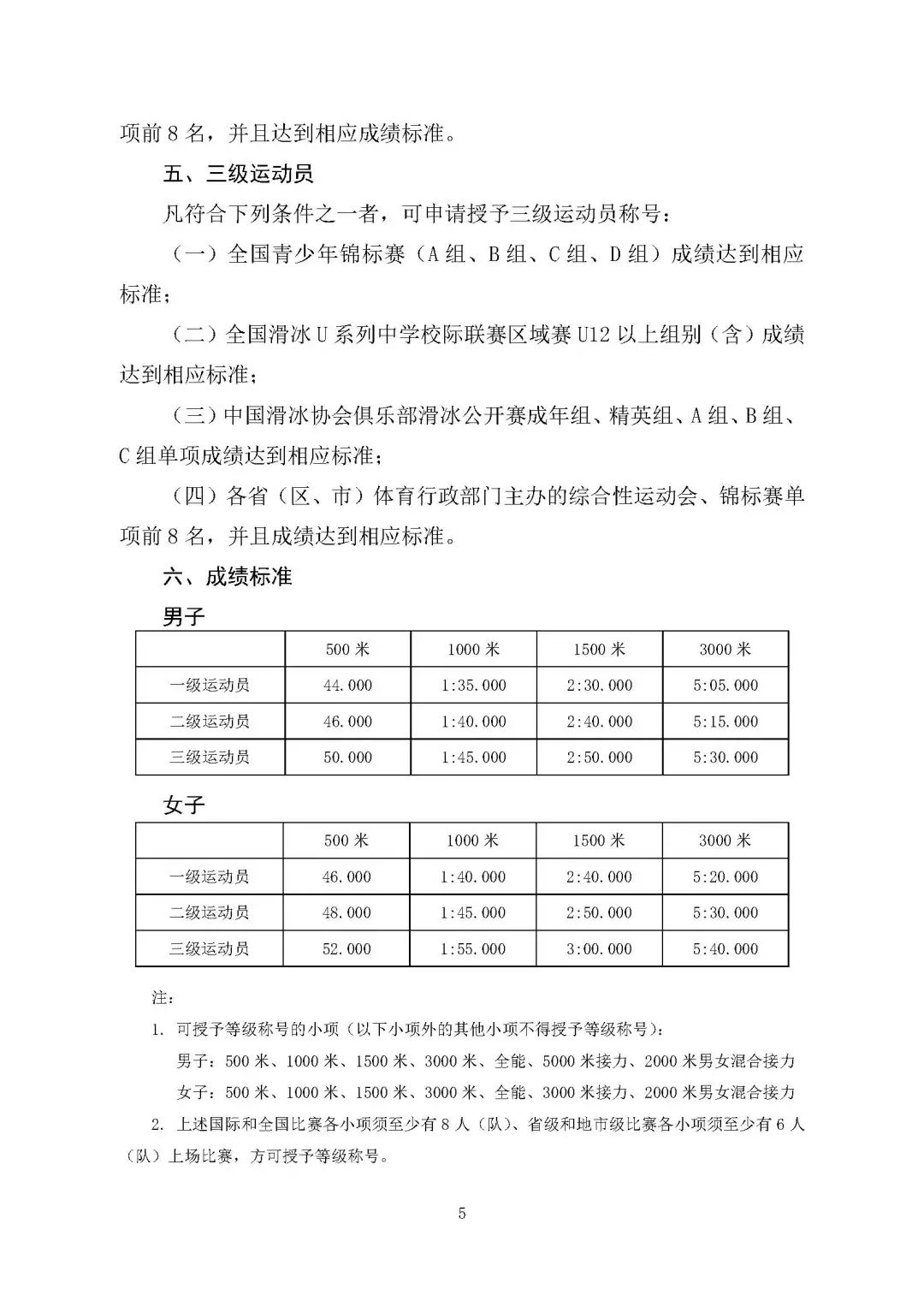 项前 8 名，并且达到相应成绩标准。

五、三级运动员

凡符合下列条件之一者，可申请授予三级运动员称号：

（一）全国青少年锦标赛（A 组、B 组、C 组、D 组）成绩达到相应标准；

（二）全国滑冰 U 系列中学校际联赛区域赛 U12 以上组别（含）成绩达到相应标准；

（三）中国滑冰协会俱乐部滑冰公开赛成年组、精英组、A 组、B 组、C 组单项成绩达到相应标准；

（四）各省（区、市）体育行政部门主办的综合性运动会、锦标赛单项前 8 名，并且成绩达到相应标准。

六、成绩标准

男子

|  | 500 米 | 1000 米 | 1500 米 | 3000 米 |
|---|---|---|---|---|
| 一级运动员 | 44.000 | 1:35.000 | 2:30.000 | 5:05.000 |
| 二级运动员 | 46.000 | 1:40.000 | 2:40.000 | 5:15.000 |
| 三级运动员 | 50.000 | 1:45.000 | 2:50.000 | 5:30.000 |

女子

|  | 500 米 | 1000 米 | 1500 米 | 3000 米 |
|---|---|---|---|---|
| 一级运动员 | 46.000 | 1:40.000 | 2:40.000 | 5:20.000 |
| 二级运动员 | 48.000 | 1:45.000 | 2:50.000 | 5:30.000 |
| 三级运动员 | 52.000 | 1:55.000 | 3:00.000 | 5:40.000 |

注：

1. 可授予等级称号的小项（以下小项外的其他小项不得授予等级称号）：

男子：500 米、1000 米、1500 米、3000 米、全能、5000 米接力、2000 米男女混合接力

女子：500 米、1000 米、1500 米、3000 米、全能、3000 米接力、2000 米男女混合接力

2. 上述国际和全国比赛各小项须至少有 8 人（队）、省级和地市级比赛各小项须至少有 6 人（队）上场比赛，方可授予等级称号。

5